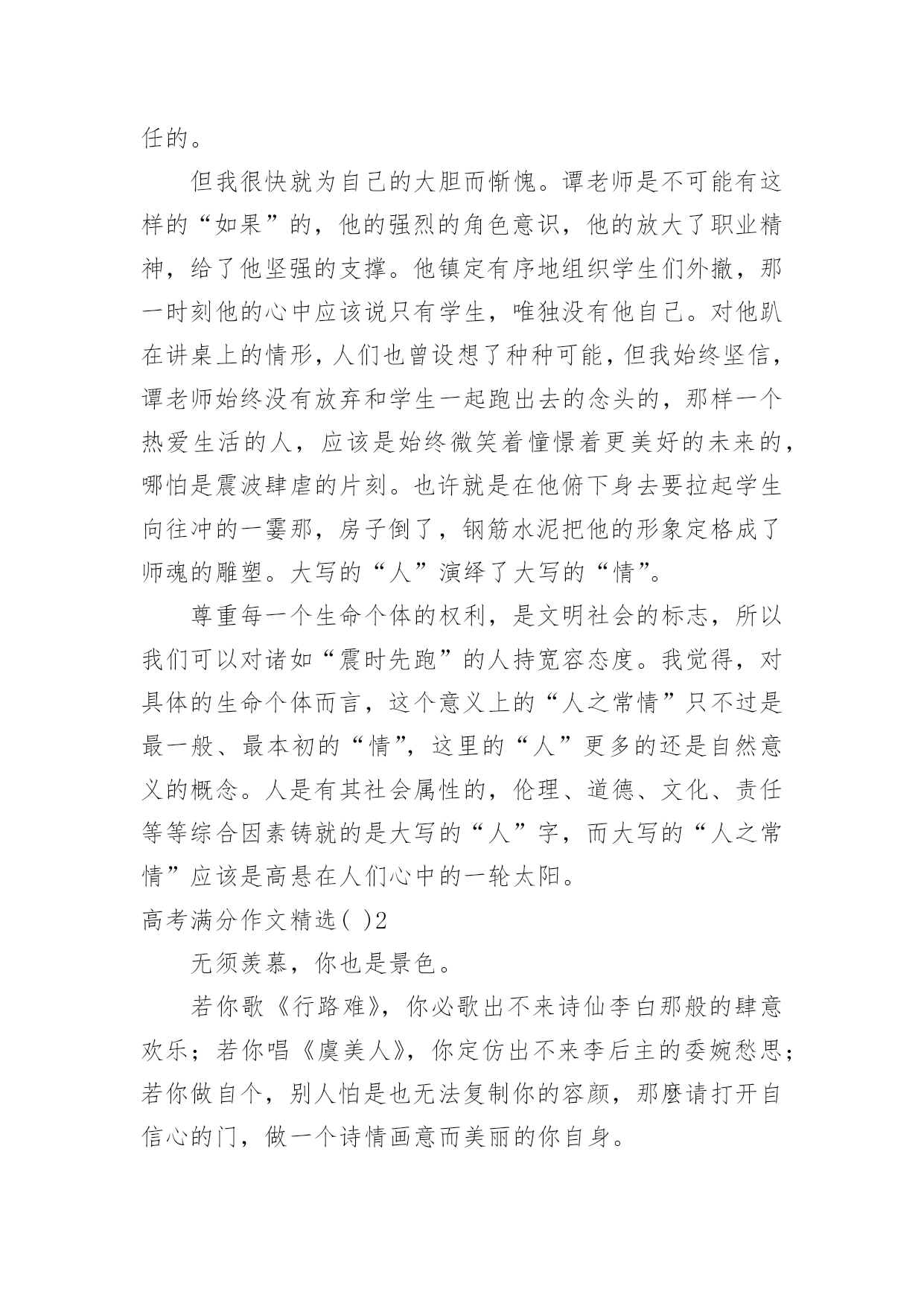 任的。

但我很快就为自己的大胆而惭愧。谭老师是不可能有这样的“如果”的，他的强烈的角色意识，他的放大了职业精神，给了他坚强的支撑。他镇定有序地组织学生们外撤，那一时刻他的心中应该说只有学生，唯独没有他自己。对他趴在讲桌上的情形，人们也曾设想了种种可能，但我始终坚信，谭老师始终没有放弃和学生一起跑出去的念头的，那样一个热爱生活的人，应该是始终微笑着憧憬着更美好的未来的，哪怕是震波肆虐的片刻。也许就是在他俯下身去要拉起学生向往冲的一霎那，房子倒了，钢筋水泥把他的形象定格成了师魂的雕塑。大写的“人”演绎了大写的“情”。

尊重每一个生命个体的权利，是文明社会的标志，所以我们可以对诸如“震时先跑”的人持宽容态度。我觉得，对具体的生命个体而言，这个意义上的“人之常情”只不过是最一般、最本初的“情”，这里的“人”更多的还是自然意义的概念。人是有其社会属性的，伦理、道德、文化、责任等等综合因素铸就的是大写的“人”字，而大写的“人之常情”应该是高悬在人们心中的一轮太阳。

高考满分作文精选( )2

无须羡慕，你也是景色。

若你歌《行路难》，你必歌出不来诗仙李白那般的肆意欢乐；若你唱《虞美人》，你定仿出不来李后主的委婉愁思；若你做自个，别人怕是也无法复制你的容颜，那麽请打开自信心的门，做一个诗情画意而美丽的你自身。